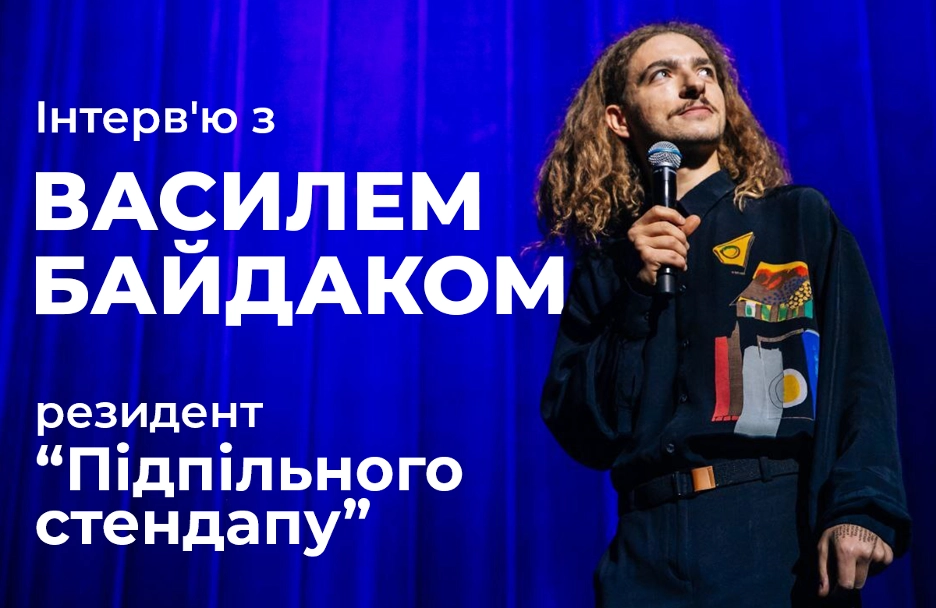 Інтерв'ю з

ВАСИЛЕМ БАЙДАКОМ

резидент “Підпільного стендапу”